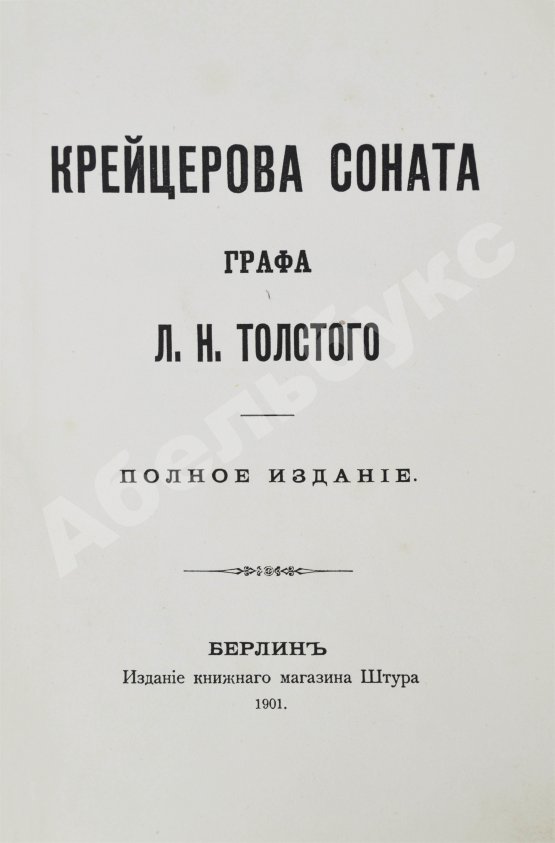 КРЕЙЦЕРОВА СОНАТА

ГРАФА

Л. Н. ТОЛСТОГО

ПОЛНОЕ ИЗДАНІЕ.

БЕРЛИНЪ
Изданіе книжнаго магазина Штура
1901.

Абельбукс